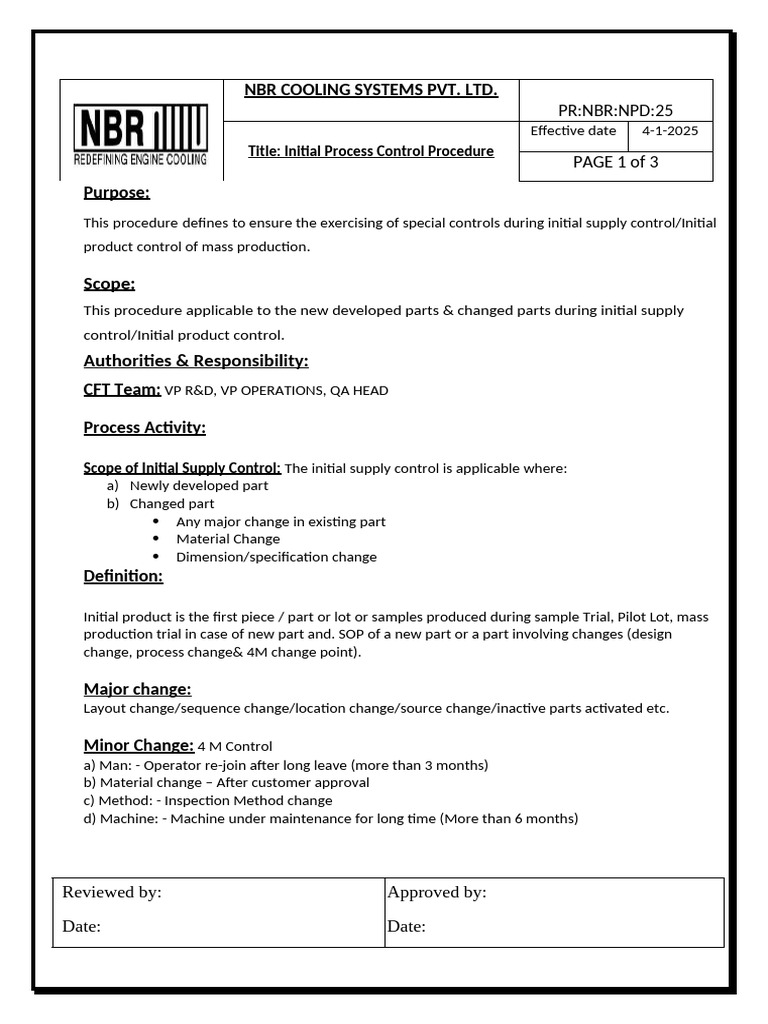 NBR
REDEFINING ENGINE COOLING

NBR COOLING SYSTEMS PVT. LTD.

Title: Initial Process Control Procedure

PR:NBR:NPD:25

| Effective date | 4-1-2025 |
|---|---|

PAGE 1 of 3

Purpose:

This procedure defines to ensure the exercising of special controls during initial supply control/Initial product control of mass production.

Scope:

This procedure applicable to the new developed parts & changed parts during initial supply control/Initial product control.

Authorities & Responsibility:

CFT Team: VP R&D, VP OPERATIONS, QA HEAD

Process Activity:

Scope of Initial Supply Control: The initial supply control is applicable where:
a) Newly developed part
b) Changed part
• Any major change in existing part
• Material Change
• Dimension/specification change

Definition:

Initial product is the first piece / part or lot or samples produced during sample Trial, Pilot Lot, mass production trial in case of new part and. SOP of a new part or a part involving changes (design change, process change& 4M change point).

Major change:
Layout change/sequence change/location change/source change/inactive parts activated etc.

Minor Change: 4 M Control
a) Man: - Operator re-join after long leave (more than 3 months)
b) Material change – After customer approval
c) Method: - Inspection Method change
d) Machine: - Machine under maintenance for long time (More than 6 months)

| Reviewed by: | Approved by: |
|---|---|
| Date: | Date: |